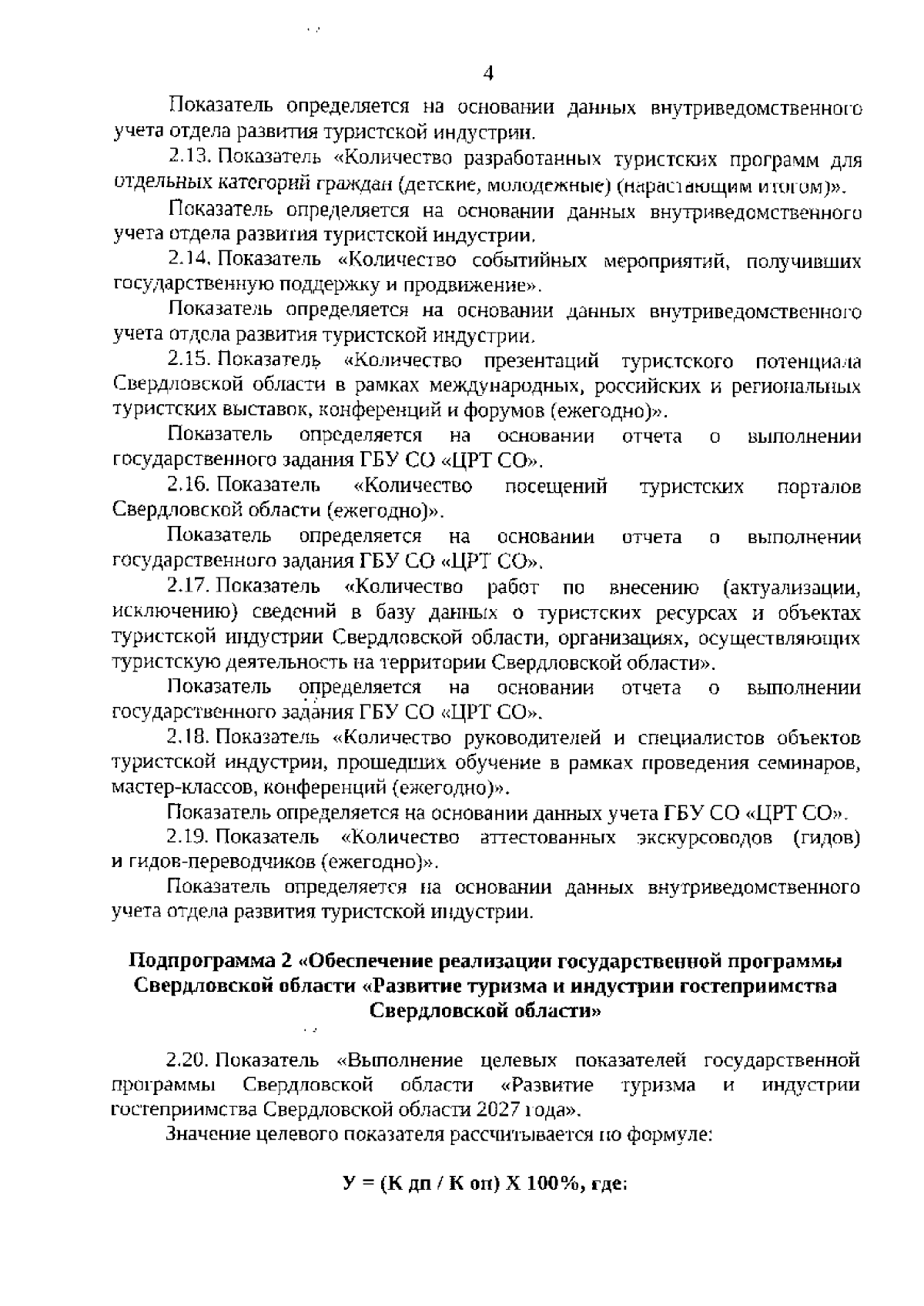 4

Показатель определяется на основании данных внутриведомственного учета отдела развития туристской индустрии.

2.13. Показатель «Количество разработанных туристских программ для отдельных категорий граждан (детские, молодежные) (нарастающим итогом)».

Показатель определяется на основании данных внутриведомственного учета отдела развития туристской индустрии.

2.14. Показатель «Количество событийных мероприятий, получивших государственную поддержку и продвижение».

Показатель определяется на основании данных внутриведомственного учета отдела развития туристской индустрии.

2.15. Показатель «Количество презентаций туристского потенциала Свердловской области в рамках международных, российских и региональных туристских выставок, конференций и форумов (ежегодно)».

Показатель определяется на основании отчета о выполнении государственного задания ГБУ СО «ЦРТ СО».

2.16. Показатель «Количество посещений туристских порталов Свердловской области (ежегодно)».

Показатель определяется на основании отчета о выполнении государственного задания ГБУ СО «ЦРТ СО».

2.17. Показатель «Количество работ по внесению (актуализации, исключению) сведений в базу данных о туристских ресурсах и объектах туристской индустрии Свердловской области, организациях, осуществляющих туристскую деятельность на территории Свердловской области».

Показатель определяется на основании отчета о выполнении государственного задания ГБУ СО «ЦРТ СО».

2.18. Показатель «Количество руководителей и специалистов объектов туристской индустрии, прошедших обучение в рамках проведения семинаров, мастер-классов, конференций (ежегодно)».

Показатель определяется на основании данных учета ГБУ СО «ЦРТ СО».

2.19. Показатель «Количество аттестованных экскурсоводов (гидов) и гидов-переводчиков (ежегодно)».

Показатель определяется на основании данных внутриведомственного учета отдела развития туристской индустрии.

Подпрограмма 2 «Обеспечение реализации государственной программы Свердловской области «Развитие туризма и индустрии гостеприимства Свердловской области»

2.20. Показатель «Выполнение целевых показателей государственной программы Свердловской области «Развитие туризма и индустрии гостеприимства Свердловской области 2027 года».

Значение целевого показателя рассчитывается по формуле:

У = (К дп / К оп) Х 100%, где: